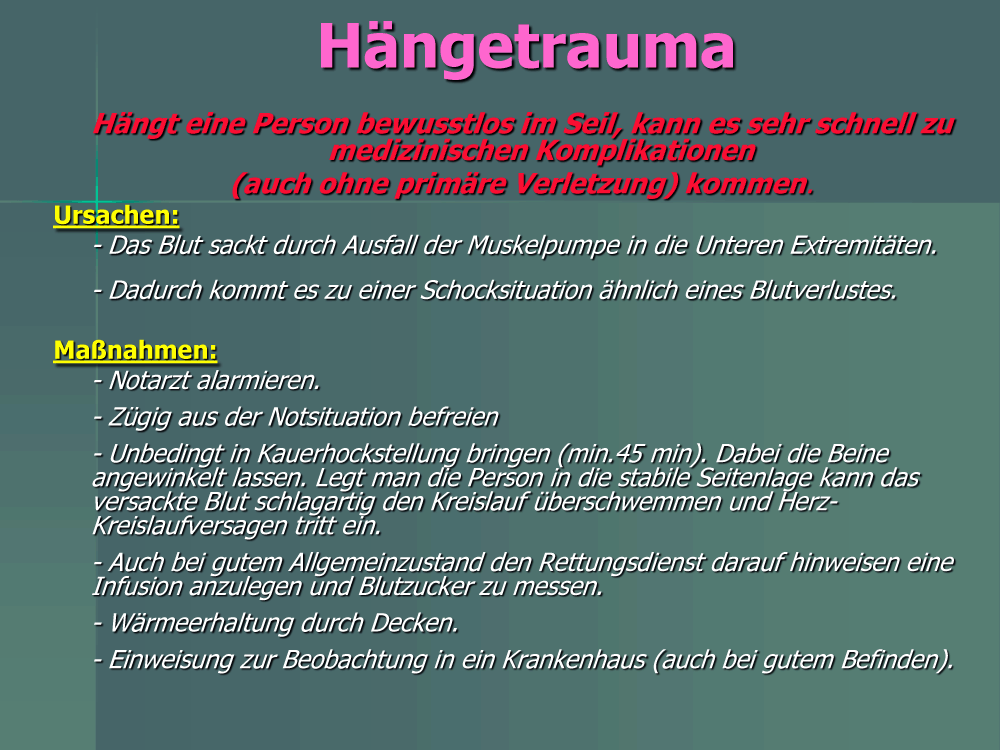 Hängetrauma

Hängt eine Person bewusstlos im Seil, kann es sehr schnell zu medizinischen Komplikationen (auch ohne primäre Verletzung) kommen.

Ursachen:

- Das Blut sackt durch Ausfall der Muskelpumpe in die Unteren Extremitäten.

- Dadurch kommt es zu einer Schocksituation ähnlich eines Blutverlustes.

Maßnahmen:

- Notarzt alarmieren.

- Zügig aus der Notsituation befreien

- Unbedingt in Kauerhockstellung bringen (min.45 min). Dabei die Beine angewinkelt lassen. Legt man die Person in die stabile Seitenlage kann das versackte Blut schlagartig den Kreislauf überschwemmen und Herz-Kreislaufversagen tritt ein.

- Auch bei gutem Allgemeinzustand den Rettungsdienst darauf hinweisen eine Infusion anzulegen und Blutzucker zu messen.

- Wärmeerhaltung durch Decken.

- Einweisung zur Beobachtung in ein Krankenhaus (auch bei gutem Befinden).